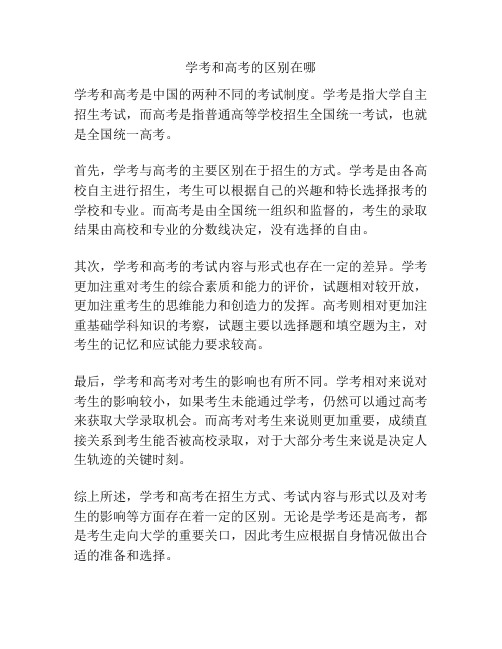 学考和高考的区别在哪

学考和高考是中国的两种不同的考试制度。学考是指大学自主招生考试，而高考是指普通高等学校招生全国统一考试，也就是全国统一高考。

首先，学考与高考的主要区别在于招生的方式。学考是由各高校自主进行招生，考生可以根据自己的兴趣和特长选择报考的学校和专业。而高考是由全国统一组织和监督的，考生的录取结果由高校和专业的分数线决定，没有选择的自由。

其次，学考和高考的考试内容与形式也存在一定的差异。学考更加注重对考生的综合素质和能力的评价，试题相对较开放，更加注重考生的思维能力和创造力的发挥。高考则相对更加注重基础学科知识的考察，试题主要以选择题和填空题为主，对考生的记忆和应试能力要求较高。

最后，学考和高考对考生的影响也有所不同。学考相对来说对考生的影响较小，如果考生未能通过学考，仍然可以通过高考来获取大学录取机会。而高考对考生来说则更加重要，成绩直接关系到考生能否被高校录取，对于大部分考生来说是决定人生轨迹的关键时刻。

综上所述，学考和高考在招生方式、考试内容与形式以及对考生的影响等方面存在着一定的区别。无论是学考还是高考，都是考生走向大学的重要关口，因此考生应根据自身情况做出合适的准备和选择。